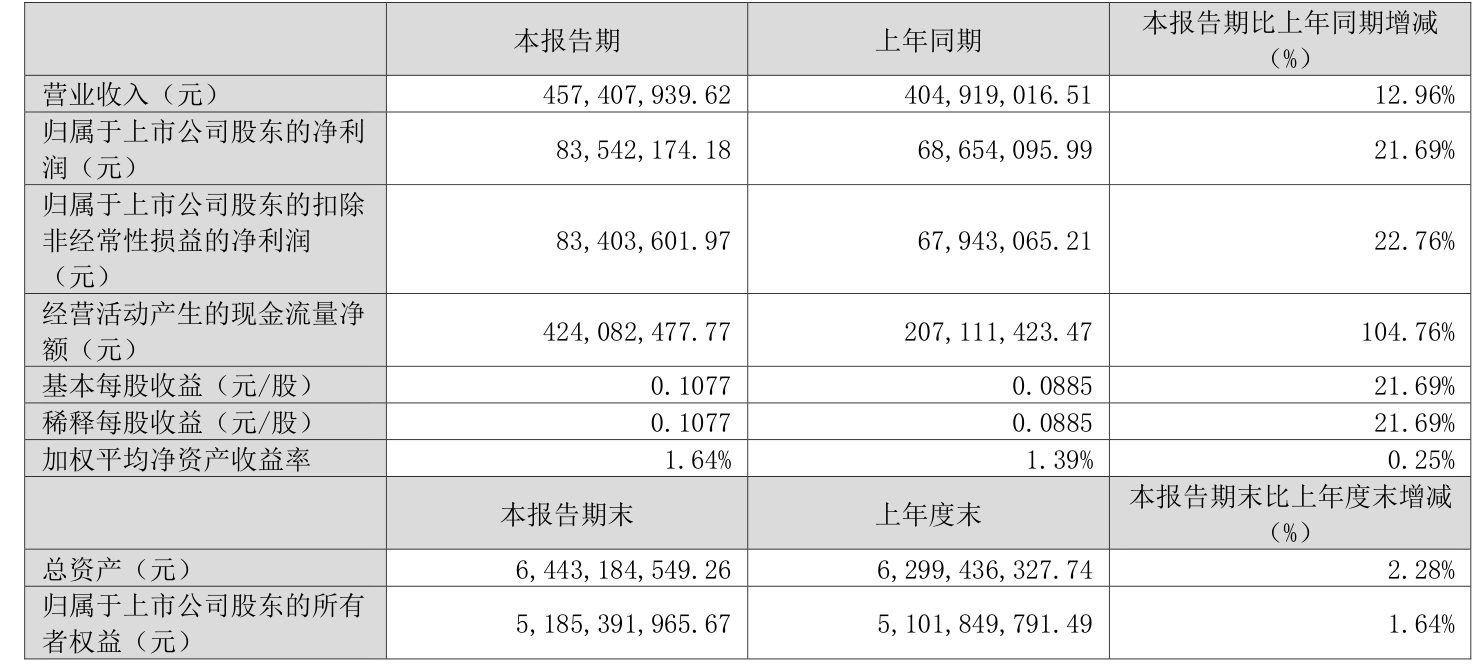 | | 本报告期 | 上年同期 | 本报告期比上年同期增减（%） |
|---|---|---|---|
| 营业收入（元） | 457,407,939.62 | 404,919,016.51 | 12.96% |
| 归属于上市公司股东的净利润（元） | 83,542,174.18 | 68,654,095.99 | 21.69% |
| 归属于上市公司股东的扣除非经常性损益的净利润（元） | 83,403,601.97 | 67,943,065.21 | 22.76% |
| 经营活动产生的现金流量净额（元） | 424,082,477.77 | 207,111,423.47 | 104.76% |
| 基本每股收益（元/股） | 0.1077 | 0.0885 | 21.69% |
| 稀释每股收益（元/股） | 0.1077 | 0.0885 | 21.69% |
| 加权平均净资产收益率 | 1.64% | 1.39% | 0.25% |
| | 本报告期末 | 上年度末 | 本报告期末比上年度末增减（%） |
| 总资产（元） | 6,443,184,549.26 | 6,299,436,327.74 | 2.28% |
| 归属于上市公司股东的所有者权益（元） | 5,185,391,965.67 | 5,101,849,791.49 | 1.64% |